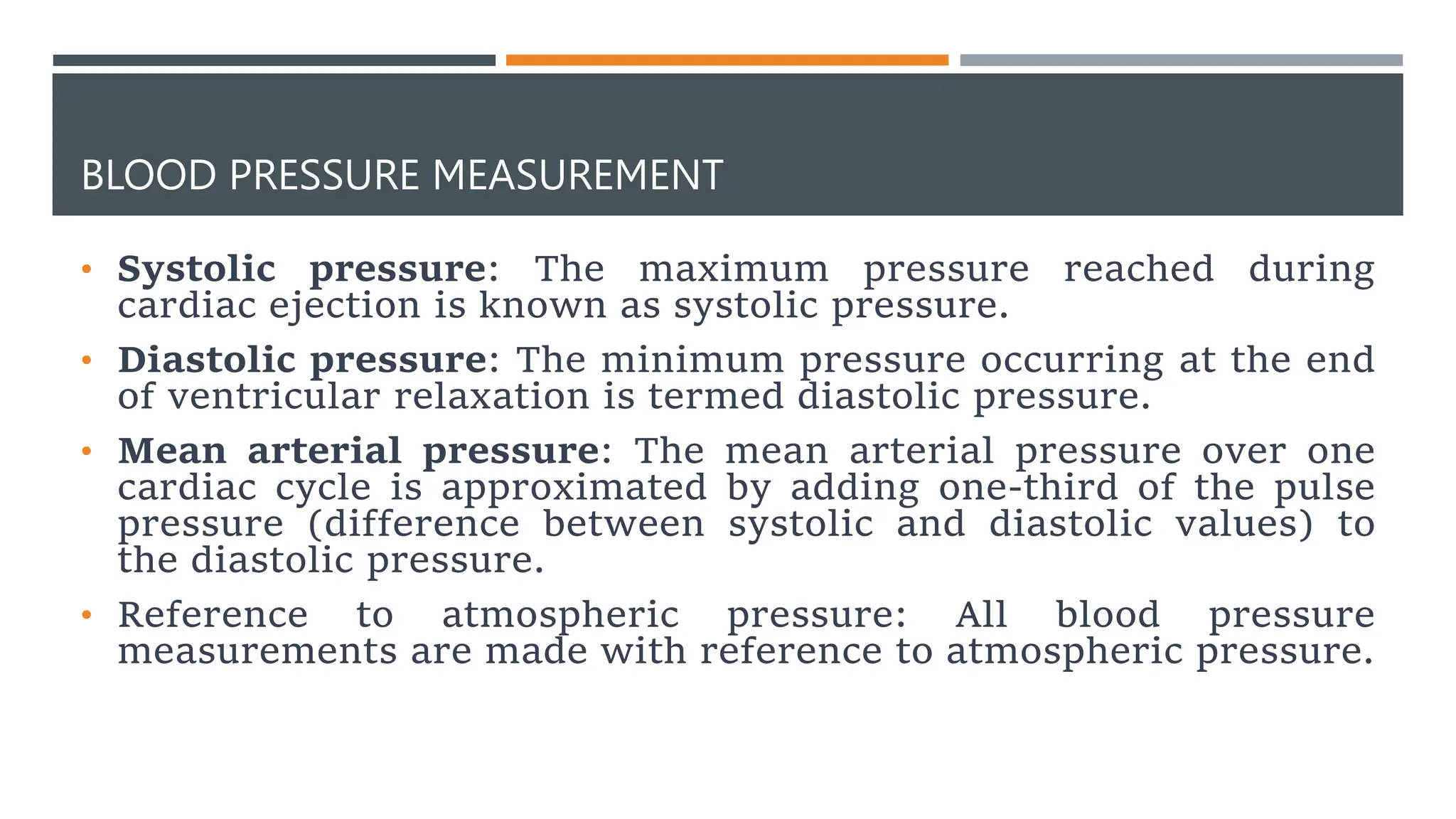 BLOOD PRESSURE MEASUREMENT

• Systolic pressure: The maximum pressure reached during cardiac ejection is known as systolic pressure.

• Diastolic pressure: The minimum pressure occurring at the end of ventricular relaxation is termed diastolic pressure.

• Mean arterial pressure: The mean arterial pressure over one cardiac cycle is approximated by adding one-third of the pulse pressure (difference between systolic and diastolic values) to the diastolic pressure.

• Reference to atmospheric pressure: All blood pressure measurements are made with reference to atmospheric pressure.